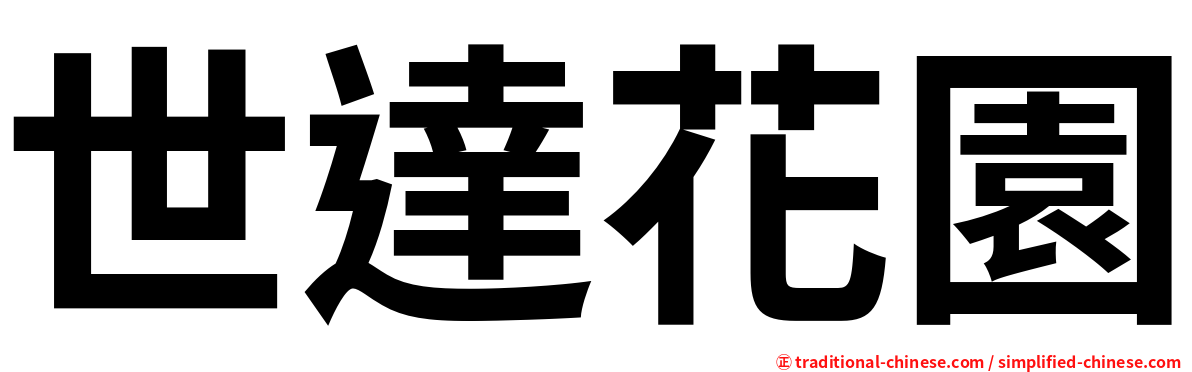 世達花園

㊣ traditional-chinese.com / simplified-chinese.com